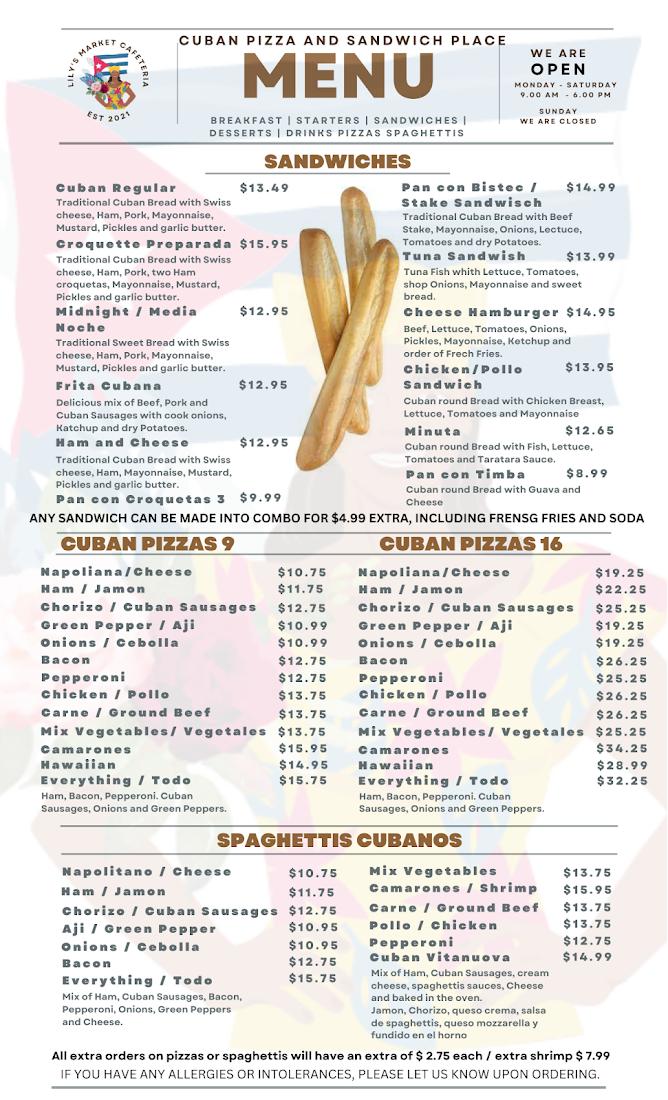 LILY'S MARKET CAFETERIA
EST 2021

CUBAN PIZZA AND SANDWICH PLACE
MENU
BREAKFAST | STARTERS | SANDWICHES | DESSERTS | DRINKS PIZZAS SPAGHETTIS

WE ARE OPEN
MONDAY - SATURDAY
9.00 AM - 6.00 PM
SUNDAY
WE ARE CLOSED

SANDWICHES

Cuban Regular $13.49
Traditional Cuban Bread with Swiss cheese, Ham, Pork, Mayonnaise, Mustard, Pickles and garlic butter.

Croquette Preparada $15.95
Traditional Cuban Bread with Swiss cheese, Ham, Pork, two Ham croquetas, Mayonnaise, Mustard, Pickles and garlic butter.

Midnight / Media Noche $12.95
Traditional Sweet Bread with Swiss cheese, Ham, Pork, Mayonnaise, Mustard, Pickles and garlic butter.

Frita Cubana $12.95
Delicious mix of Beef, Pork and Cuban Sausages with cook onions, Katchup and dry Potatoes.

Ham and Cheese $12.95
Traditional Cuban Bread with Swiss cheese, Ham, Mayonnaise, Mustard, Pickles and garlic butter.

Pan con Croquetas 3 $9.99

Pan con Bistec / Stake Sandwisch $14.99
Traditional Cuban Bread with Beef Stake, Mayonnaise, Onions, Lectuce, Tomatoes and dry Potatoes.

Tuna Sandwish $13.99
Tuna Fish whith Lettuce, Tomatoes, shop Onions, Mayonnaise and sweet bread.

Cheese Hamburger $14.95
Beef, Lettuce, Tomatoes, Onions, Pickles, Mayonnaise, Ketchup and order of Frech Fries.

Chicken/Pollo Sandwich $13.95
Cuban round Bread with Chicken Breast, Lettuce, Tomatoes and Mayonnaise

Minuta $12.65
Cuban round Bread with Fish, Lettuce, Tomatoes and Taratara Sauce.

Pan con Timba $8.99
Cuban round Bread with Guava and Cheese

ANY SANDWICH CAN BE MADE INTO COMBO FOR $4.99 EXTRA, INCLUDING FRENSG FRIES AND SODA

CUBAN PIZZAS 9

| | |
|---|---|
| Napoliana/Cheese | $10.75 |
| Ham / Jamon | $11.75 |
| Chorizo / Cuban Sausages | $12.75 |
| Green Pepper / Aji | $10.99 |
| Onions / Cebolla | $10.99 |
| Bacon | $12.75 |
| Pepperoni | $12.75 |
| Chicken / Pollo | $13.75 |
| Carne / Ground Beef | $13.75 |
| Mix Vegetables/ Vegetales | $13.75 |
| Camarones | $15.95 |
| Hawaiian | $14.95 |
| Everything / Todo | $15.75 |

Ham, Bacon, Pepperoni. Cuban Sausages, Onions and Green Peppers.

CUBAN PIZZAS 16

| | |
|---|---|
| Napoliana/Cheese | $19.25 |
| Ham / Jamon | $22.25 |
| Chorizo / Cuban Sausages | $25.25 |
| Green Pepper / Aji | $19.25 |
| Onions / Cebolla | $19.25 |
| Bacon | $26.25 |
| Pepperoni | $25.25 |
| Chicken / Pollo | $26.25 |
| Carne / Ground Beef | $26.25 |
| Mix Vegetables/ Vegetales | $25.25 |
| Camarones | $34.25 |
| Hawaiian | $28.99 |
| Everything / Todo | $32.25 |

Ham, Bacon, Pepperoni. Cuban Sausages, Onions and Green Peppers.

SPAGHETTIS CUBANOS

| | |
|---|---|
| Napolitano / Cheese | $10.75 |
| Ham / Jamon | $11.75 |
| Chorizo / Cuban Sausages | $12.75 |
| Aji / Green Pepper | $10.95 |
| Onions / Cebolla | $10.95 |
| Bacon | $12.75 |
| Everything / Todo | $15.75 |

Mix of Ham, Cuban Sausages, Bacon, Pepperoni, Onions, Green Peppers and Cheese.

| | |
|---|---|
| Mix Vegetables | $13.75 |
| Camarones / Shrimp | $15.95 |
| Carne / Ground Beef | $13.75 |
| Pollo / Chicken | $13.75 |
| Pepperoni | $12.75 |
| Cuban Vitanuova | $14.99 |

Mix of Ham, Cuban Sausages, cream cheese, spaghettis sauces, Cheese and baked in the oven.
Jamon, Chorizo, queso crema, salsa de spaghettis, queso mozzarella y fundido en el horno

All extra orders on pizzas or spaghettis will have an extra of $ 2.75 each / extra shrimp $ 7.99
IF YOU HAVE ANY ALLERGIES OR INTOLERANCES, PLEASE LET US KNOW UPON ORDERING.